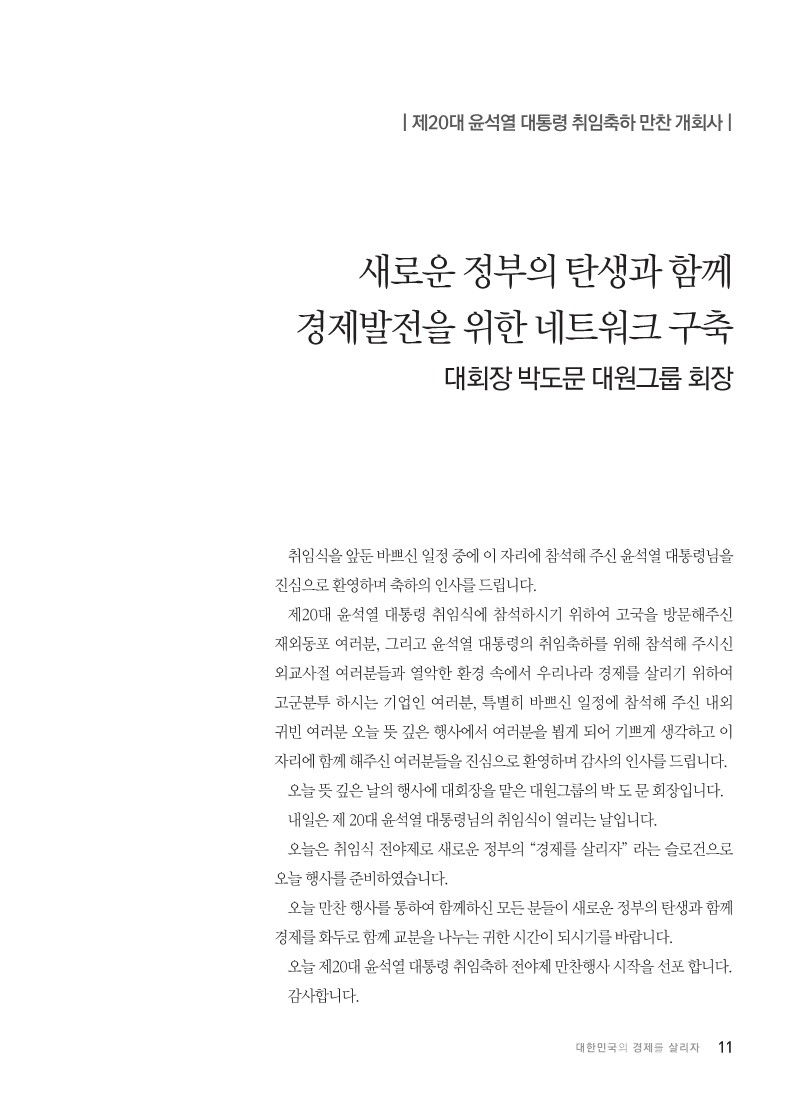 | 제20대 윤석열 대통령 취임축하 만찬 개회사 |

새로운 정부의 탄생과 함께
경제발전을 위한 네트워크 구축
대회장 박도문 대원그룹 회장

취임식을 앞둔 바쁘신 일정 중에 이 자리에 참석해 주신 윤석열 대통령님을 진심으로 환영하며 축하의 인사를 드립니다.

제20대 윤석열 대통령 취임식에 참석하시기 위하여 고국을 방문해주신 재외동포 여러분, 그리고 윤석열 대통령의 취임축하를 위해 참석해 주시신 외교사절 여러분들과 열악한 환경 속에서 우리나라 경제를 살리기 위하여 고군분투 하시는 기업인 여러분, 특별히 바쁘신 일정에 참석해 주신 내외 귀빈 여러분 오늘 뜻 깊은 행사에서 여러분을 뵙게 되어 기쁘게 생각하고 이 자리에 함께 해주신 여러분들을 진심으로 환영하며 감사의 인사를 드립니다.

오늘 뜻 깊은 날의 행사에 대회장을 맡은 대원그룹의 박 도 문 회장입니다.

내일은 제 20대 윤석열 대통령님의 취임식이 열리는 날입니다.

오늘은 취임식 전야제로 새로운 정부의 “경제를 살리자” 라는 슬로건으로 오늘 행사를 준비하였습니다.

오늘 만찬 행사를 통하여 함께하신 모든 분들이 새로운 정부의 탄생과 함께 경제를 화두로 함께 교분을 나누는 귀한 시간이 되시기를 바랍니다.

오늘 제20대 윤석열 대통령 취임축하 전야제 만찬행사 시작을 선포 합니다.

감사합니다.

대한민국의 경제를 살리자 11